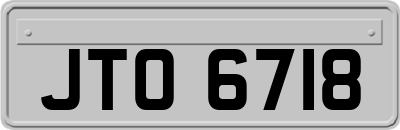 JTO 6718